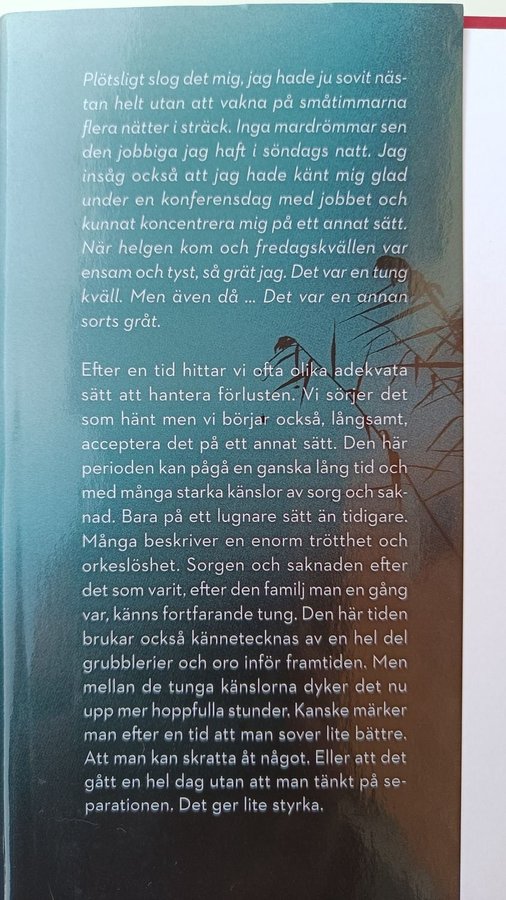 Plötsligt slog det mig, jag hade ju sovit nästan helt utan att vakna på småtimmarna flera nätter i sträck. Inga mardrömmar sen den jobbiga jag haft i söndags natt. Jag insåg också att jag hade känt mig glad under en konferensdag med jobbet och kunnat koncentrera mig på ett annat sätt. När helgen kom och fredagskvällen var ensam och tyst, så grät jag. Det var en tung kväll. Men även då ... Det var en annan sorts gråt.

Efter en tid hittar vi ofta olika adekvata sätt att hantera förlusten. Vi sörjer det som hänt men vi börjar också, långsamt, acceptera det på ett annat sätt. Den här perioden kan pågå en ganska lång tid och med många starka känslor av sorg och saknad. Bara på ett lugnare sätt än tidigare. Många beskriver en enorm trötthet och orkeslöshet. Sorgen och saknaden efter det som varit, efter den familj man en gång var, känns fortfarande tung. Den här tiden brukar också kännetecknas av en hel del grubblerier och oro inför framtiden. Men mellan de tunga känslorna dyker det nu upp mer hoppfulla stunder. Kanske märker man efter en tid att man sover lite bättre. Att man kan skratta åt något. Eller att det gått en hel dag utan att man tänkt på separationen. Det ger lite styrka.